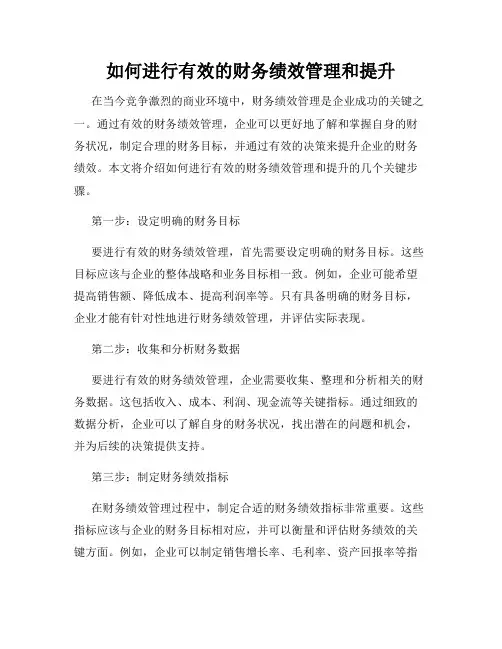 如何进行有效的财务绩效管理和提升

在当今竞争激烈的商业环境中，财务绩效管理是企业成功的关键之一。通过有效的财务绩效管理，企业可以更好地了解和掌握自身的财务状况，制定合理的财务目标，并通过有效的决策来提升企业的财务绩效。本文将介绍如何进行有效的财务绩效管理和提升的几个关键步骤。

第一步：设定明确的财务目标

要进行有效的财务绩效管理，首先需要设定明确的财务目标。这些目标应该与企业的整体战略和业务目标相一致。例如，企业可能希望提高销售额、降低成本、提高利润率等。只有具备明确的财务目标，企业才能有针对性地进行财务绩效管理，并评估实际表现。

第二步：收集和分析财务数据

要进行有效的财务绩效管理，企业需要收集、整理和分析相关的财务数据。这包括收入、成本、利润、现金流等关键指标。通过细致的数据分析，企业可以了解自身的财务状况，找出潜在的问题和机会，并为后续的决策提供支持。

第三步：制定财务绩效指标

在财务绩效管理过程中，制定合适的财务绩效指标非常重要。这些指标应该与企业的财务目标相对应，并可以衡量和评估财务绩效的关键方面。例如，企业可以制定销售增长率、毛利率、资产回报率等指